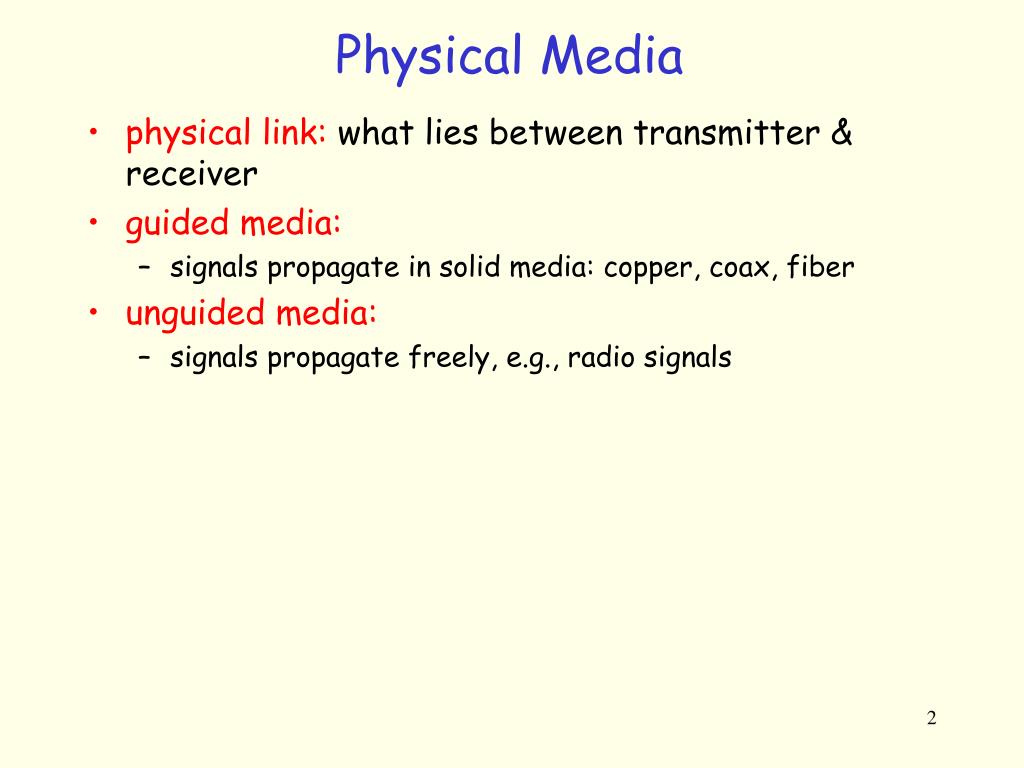 Physical Media

• physical link: what lies between transmitter & receiver
• guided media:
  – signals propagate in solid media: copper, coax, fiber
• unguided media:
  – signals propagate freely, e.g., radio signals

2